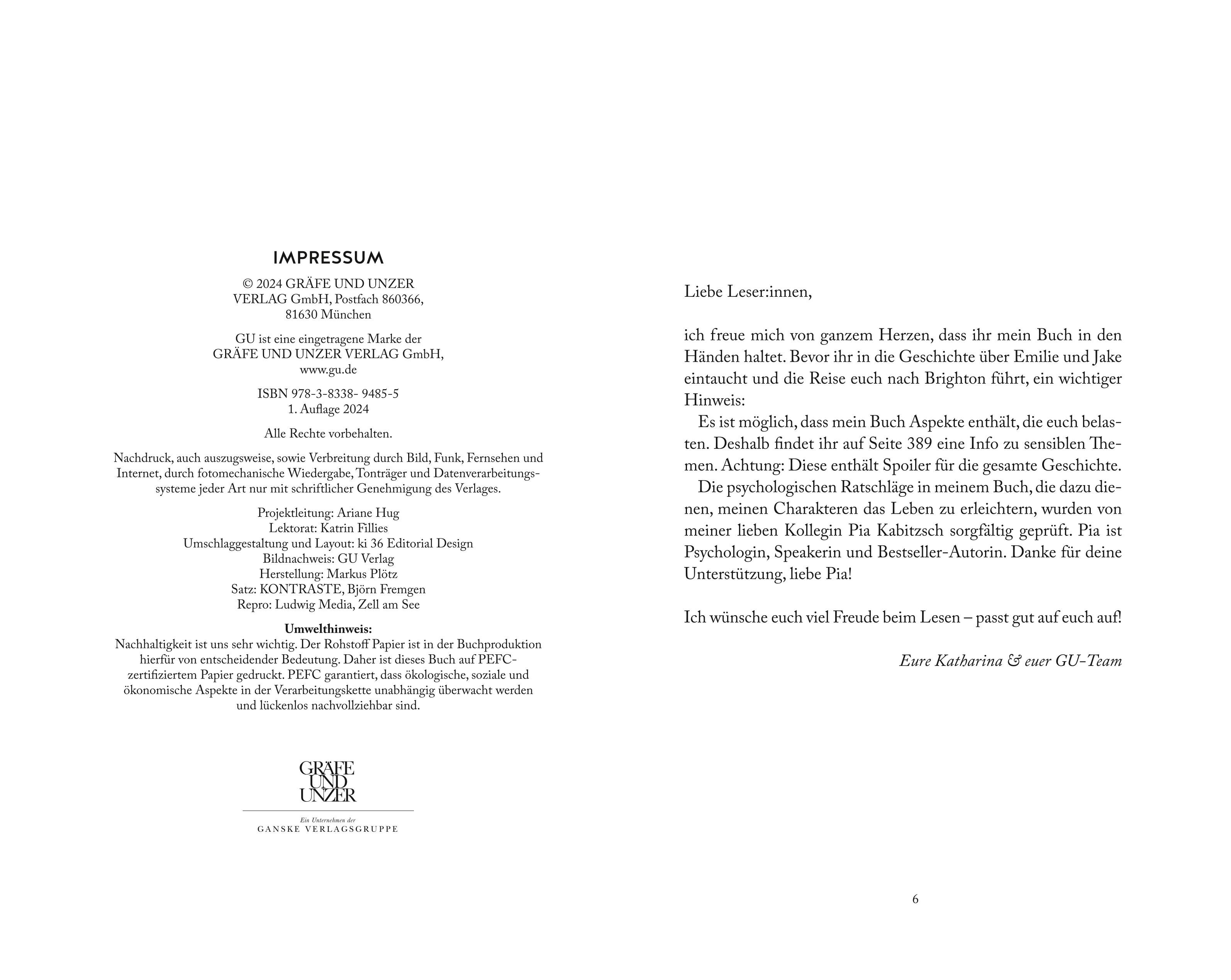 IMPRESSUM

© 2024 GRÄFE UND UNZER VERLAG GmbH, Postfach 860366, 81630 München

GU ist eine eingetragene Marke der GRÄFE UND UNZER VERLAG GmbH, www.gu.de

ISBN 978-3-8338- 9485-5
1. Auflage 2024

Alle Rechte vorbehalten.

Nachdruck, auch auszugsweise, sowie Verbreitung durch Bild, Funk, Fernsehen und Internet, durch fotomechanische Wiedergabe, Tonträger und Datenverarbeitungssysteme jeder Art nur mit schriftlicher Genehmigung des Verlages.

Projektleitung: Ariane Hug
Lektorat: Katrin Fillies
Umschlaggestaltung und Layout: ki 36 Editorial Design
Bildnachweis: GU Verlag
Herstellung: Markus Plötz
Satz: KONTRASTE, Björn Fremgen
Repro: Ludwig Media, Zell am See

Umwelthinweis:
Nachhaltigkeit ist uns sehr wichtig. Der Rohstoff Papier ist in der Buchproduktion hierfür von entscheidender Bedeutung. Daher ist dieses Buch auf PEFC-zertifiziertem Papier gedruckt. PEFC garantiert, dass ökologische, soziale und ökonomische Aspekte in der Verarbeitungskette unabhängig überwacht werden und lückenlos nachvollziehbar sind.

GRÄFE UND UNZER

Ein Unternehmen der
GANSKE VERLAGSGRUPPE

Liebe Leser:innen,

ich freue mich von ganzem Herzen, dass ihr mein Buch in den Händen haltet. Bevor ihr in die Geschichte über Emilie und Jake eintaucht und die Reise euch nach Brighton führt, ein wichtiger Hinweis:

Es ist möglich, dass mein Buch Aspekte enthält, die euch belasten. Deshalb findet ihr auf Seite 389 eine Info zu sensiblen Themen. Achtung: Diese enthält Spoiler für die gesamte Geschichte.

Die psychologischen Ratschläge in meinem Buch, die dazu dienen, meinen Charakteren das Leben zu erleichtern, wurden von meiner lieben Kollegin Pia Kabitzsch sorgfältig geprüft. Pia ist Psychologin, Speakerin und Bestseller-Autorin. Danke für deine Unterstützung, liebe Pia!

Ich wünsche euch viel Freude beim Lesen – passt gut auf euch auf!

Eure Katharina & euer GU-Team

6